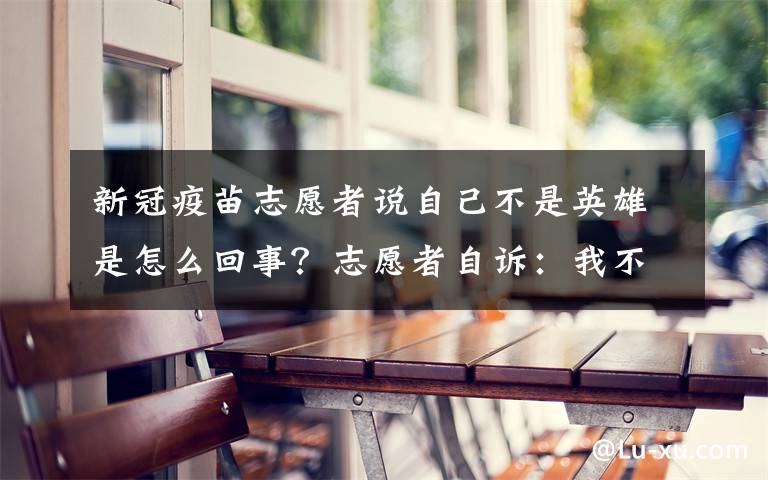 新冠疫苗志愿者说自己不是英雄是怎么回事？志愿者自诉：我不

@Lu-xu.com